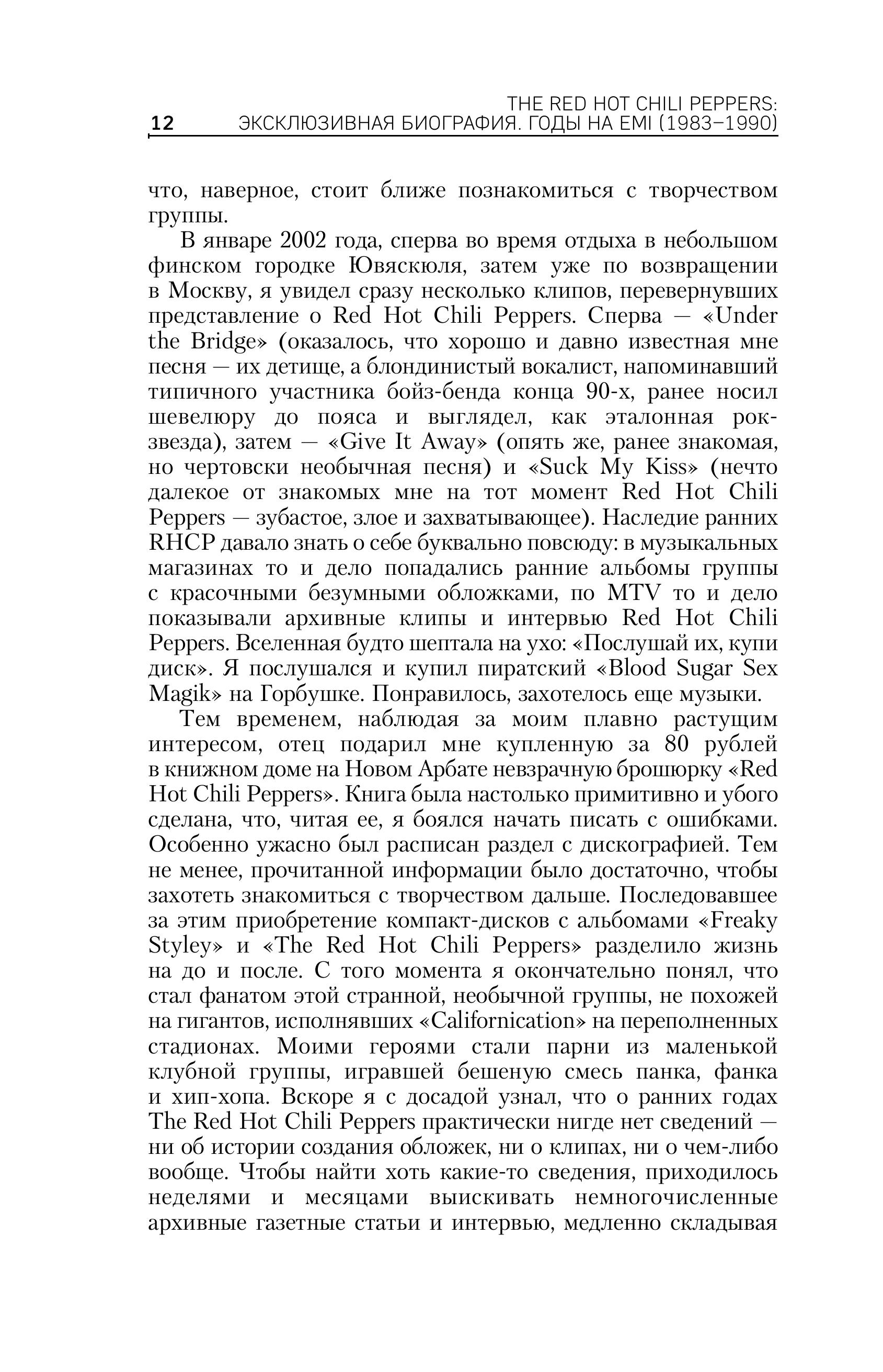 12 THE RED HOT CHILI PEPPERS: ЭКСКЛЮЗИВНАЯ БИОГРАФИЯ. ГОДЫ НА EMI (1983–1990)

что, наверное, стоит ближе познакомиться с творчеством группы.

В январе 2002 года, сперва во время отдыха в небольшом финском городке Ювяскюля, затем уже по возвращении в Москву, я увидел сразу несколько клипов, перевернувших представление о Red Hot Chili Peppers. Сперва — «Under the Bridge» (оказалось, что хорошо и давно известная мне песня — их детище, а блондинистый вокалист, напоминавший типичного участника бойз-бенда конца 90-х, ранее носил шевелюру до пояса и выглядел, как эталонная рок-звезда), затем — «Give It Away» (опять же, ранее знакомая, но чертовски необычная песня) и «Suck My Kiss» (нечто далекое от знакомых мне на тот момент Red Hot Chili Peppers — зубастое, злое и захватывающее). Наследие ранних RHCP давало знать о себе буквально повсюду: в музыкальных магазинах то и дело попадались ранние альбомы группы с красочными безумными обложками, по MTV то и дело показывали архивные клипы и интервью Red Hot Chili Peppers. Вселенная будто шептала на ухо: «Послушай их, купи диск». Я послушался и купил пиратский «Blood Sugar Sex Magik» на Горбушке. Понравилось, захотелось еще музыки.

Тем временем, наблюдая за моим плавно растущим интересом, отец подарил мне купленную за 80 рублей в книжном доме на Новом Арбате невзрачную брошюрку «Red Hot Chili Peppers». Книга была настолько примитивно и убого сделана, что, читая ее, я боялся начать писать с ошибками. Особенно ужасно был расписан раздел с дискографией. Тем не менее, прочитанной информации было достаточно, чтобы захотеть знакомиться с творчеством дальше. Последовавшее за этим приобретение компакт-дисков с альбомами «Freaky Styley» и «The Red Hot Chili Peppers» разделило жизнь на до и после. С того момента я окончательно понял, что стал фанатом этой странной, необычной группы, не похожей на гигантов, исполнявших «Californication» на переполненных стадионах. Моими героями стали парни из маленькой клубной группы, игравшей бешеную смесь панка, фанка и хип-хопа. Вскоре я с досадой узнал, что о ранних годах The Red Hot Chili Peppers практически нигде нет сведений — ни об истории создания обложек, ни о клипах, ни о чем-либо вообще. Чтобы найти хоть какие-то сведения, приходилось неделями и месяцами выискивать немногочисленные архивные газетные статьи и интервью, медленно складывая